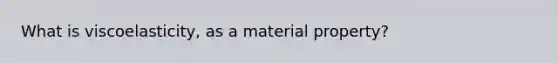 What is viscoelasticity, as a material property?